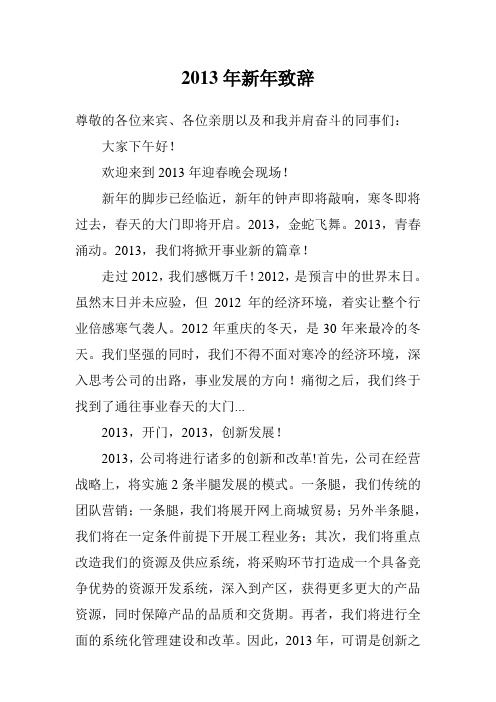 2013 年新年致辞

尊敬的各位来宾、各位亲朋以及和我并肩奋斗的同事们：

大家下午好！

欢迎来到 2013 年迎春晚会现场！

新年的脚步已经临近，新年的钟声即将敲响，寒冬即将过去，春天的大门即将开启。2013，金蛇飞舞。2013，青春涌动。2013，我们将掀开事业新的篇章！

走过 2012，我们感慨万千！2012，是预言中的世界末日。虽然末日并未应验，但 2012 年的经济环境，着实让整个行业倍感寒气袭人。2012 年重庆的冬天，是 30 年来最冷的冬天。我们坚强的同时，我们不得不面对寒冷的经济环境，深入思考公司的出路，事业发展的方向！痛彻之后，我们终于找到了通往事业春天的大门...

2013，开门，2013，创新发展！

2013，公司将进行诸多的创新和改革!首先，公司在经营战略上，将实施 2 条半腿发展的模式。一条腿，我们传统的团队营销；一条腿，我们将展开网上商城贸易；另外半条腿，我们将在一定条件前提下开展工程业务；其次，我们将重点改造我们的资源及供应系统，将采购环节打造成一个具备竞争优势的资源开发系统，深入到产区，获得更多更大的产品资源，同时保障产品的品质和交货期。再者，我们将进行全面的系统化管理建设和改革。因此，2013 年，可谓是创新之